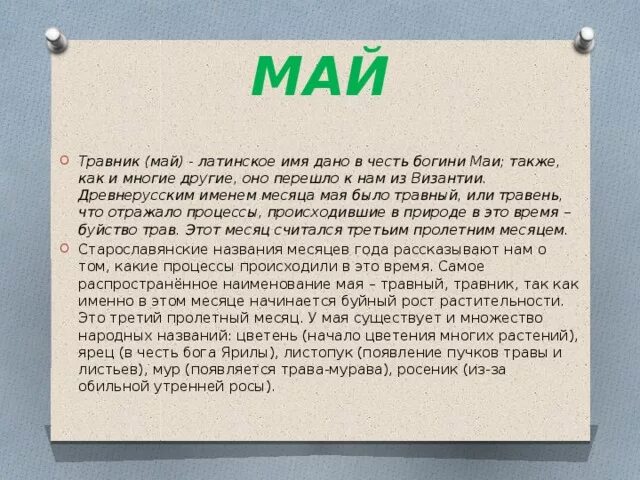 МАЙ

Травник (май) - латинское имя дано в честь богини Маи; также, как и многие другие, оно перешло к нам из Византии. Древнерусским именем месяца мая было травный, или травень, что отражало процессы, происходившие в природе в это время – буйство трав. Этот месяц считался третьим пролетним месяцем.

Старославянские названия месяцев года рассказывают нам о том, какие процессы происходили в это время. Самое распространённое наименование мая – травный, травник, так как именно в этом месяце начинается буйный рост растительности. Это третий пролетный месяц. У мая существует и множество народных названий: цветень (начало цветения многих растений), ярец (в честь бога Ярилы), листопук (появление пучков травы и листьев), мур (появляется трава-мурава), росеник (из-за обильной утренней росы).